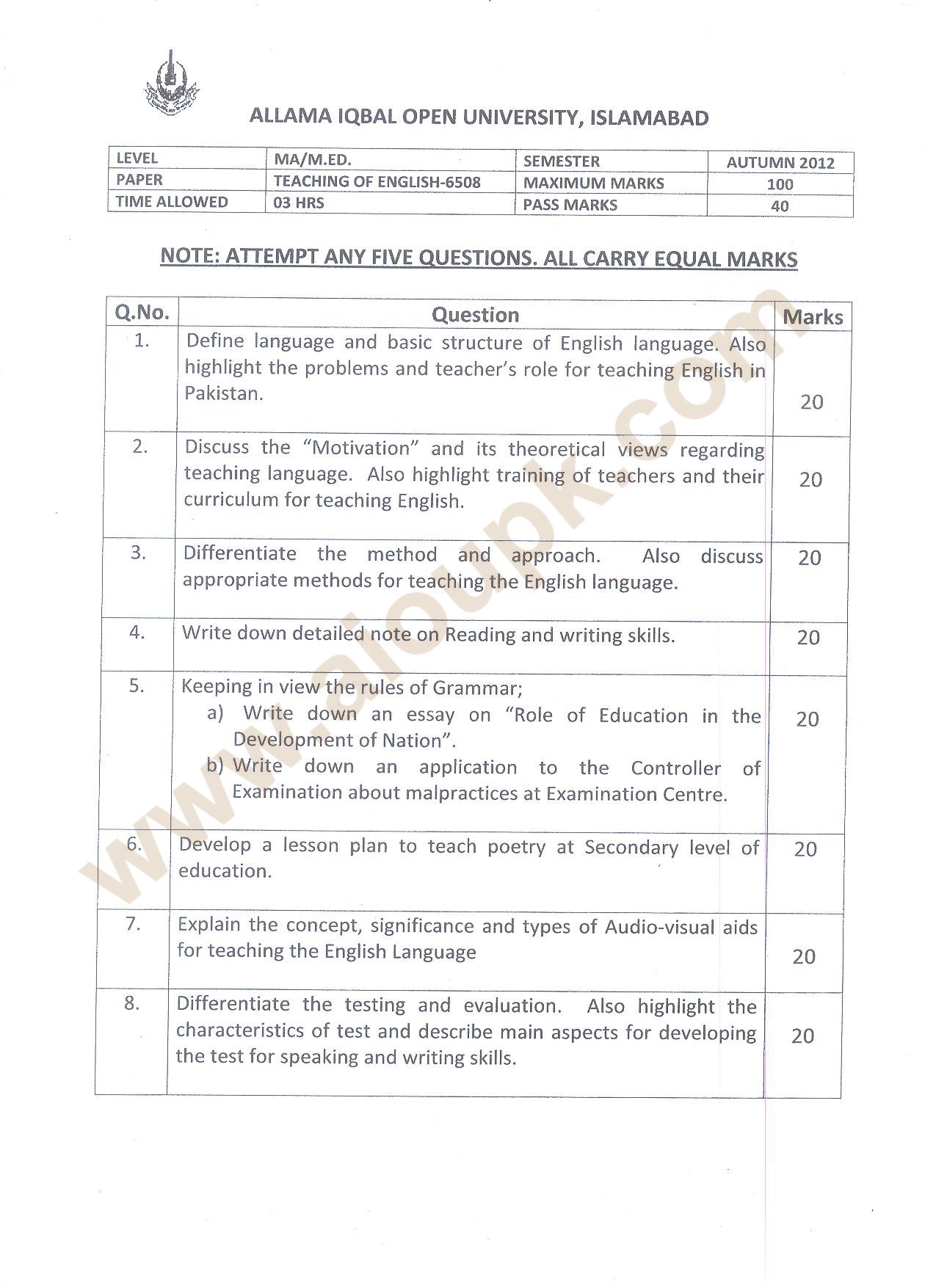 ALLAMA IQBAL OPEN UNIVERSITY, ISLAMABAD

| LEVEL | MA/M.ED. | SEMESTER | AUTUMN 2012 |
|---|---|---|---|
| PAPER | TEACHING OF ENGLISH-6508 | MAXIMUM MARKS | 100 |
| TIME ALLOWED | 03 HRS | PASS MARKS | 40 |

NOTE: ATTEMPT ANY FIVE QUESTIONS. ALL CARRY EQUAL MARKS

| Q.No. | Question | Marks |
|---|---|---|
| 1. | Define language and basic structure of English language. Also highlight the problems and teacher's role for teaching English in Pakistan. | 20 |
| 2. | Discuss the "Motivation" and its theoretical views regarding teaching language. Also highlight training of teachers and their curriculum for teaching English. | 20 |
| 3. | Differentiate the method and approach. Also discuss appropriate methods for teaching the English language. | 20 |
| 4. | Write down detailed note on Reading and writing skills. | 20 |
| 5. | Keeping in view the rules of Grammar; a) Write down an essay on "Role of Education in the Development of Nation". b) Write down an application to the Controller of Examination about malpractices at Examination Centre. | 20 |
| 6. | Develop a lesson plan to teach poetry at Secondary level of education. | 20 |
| 7. | Explain the concept, significance and types of Audio-visual aids for teaching the English Language | 20 |
| 8. | Differentiate the testing and evaluation. Also highlight the characteristics of test and describe main aspects for developing the test for speaking and writing skills. | 20 |

www.aioupk.com